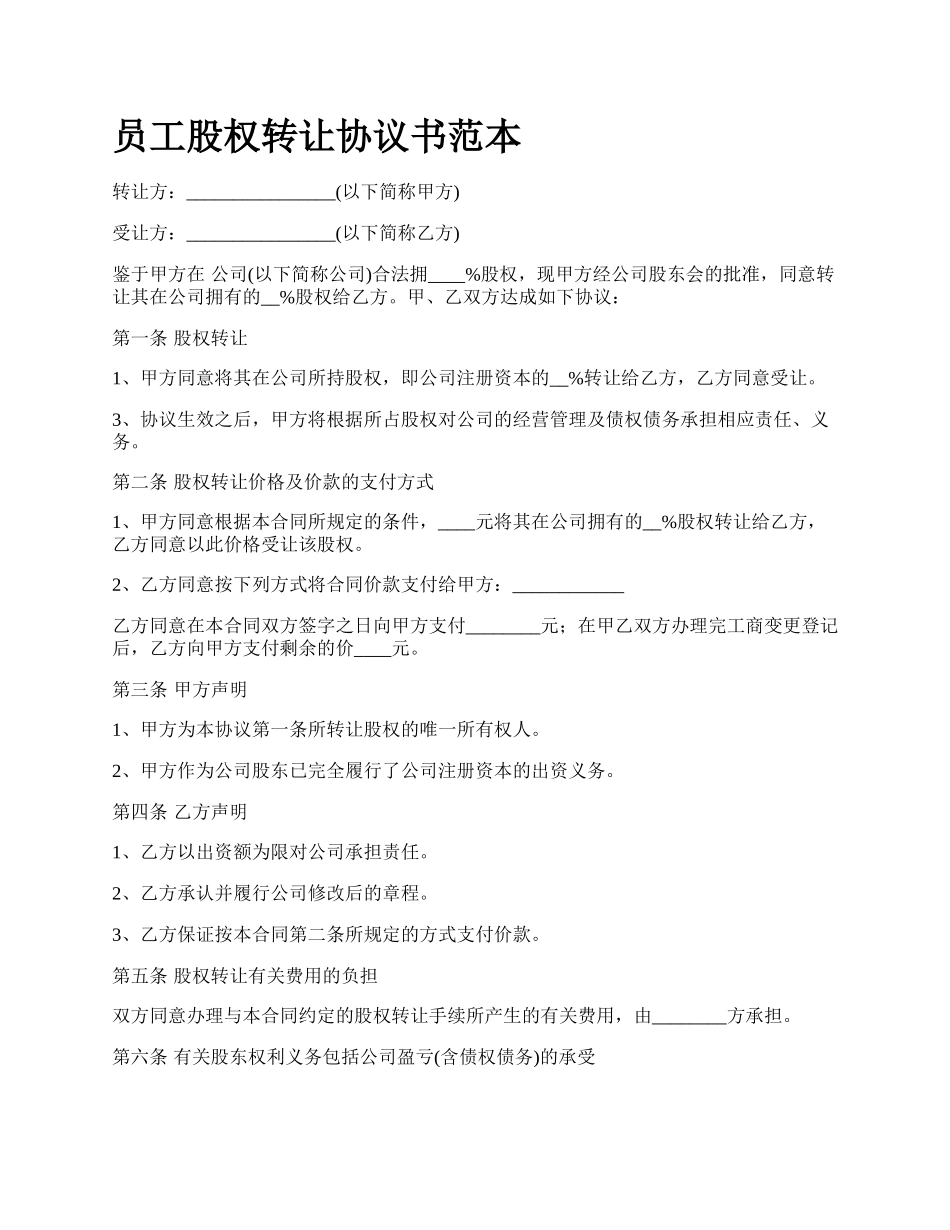 员工股权转让协议书范本

转让方：________________(以下简称甲方)

受让方：________________(以下简称乙方)

鉴于甲方在 公司(以下简称公司)合法拥____%股权，现甲方经公司股东会的批准，同意转让其在公司拥有的__%股权给乙方。甲、乙双方达成如下协议：

第一条 股权转让

1、甲方同意将其在公司所持股权，即公司注册资本的__%转让给乙方，乙方同意受让。

3、协议生效之后，甲方将根据所占股权对公司的经营管理及债权债务承担相应责任、义务。

第二条 股权转让价格及价款的支付方式

1、甲方同意根据本合同所规定的条件，____元将其在公司拥有的__%股权转让给乙方，乙方同意以此价格受让该股权。

2、乙方同意按下列方式将合同价款支付给甲方：____________

乙方同意在本合同双方签字之日向甲方支付________元；在甲乙双方办理完工商变更登记后，乙方向甲方支付剩余的价____元。

第三条 甲方声明

1、甲方为本协议第一条所转让股权的唯一所有权人。

2、甲方作为公司股东已完全履行了公司注册资本的出资义务。

第四条 乙方声明

1、乙方以出资额为限对公司承担责任。

2、乙方承认并履行公司修改后的章程。

3、乙方保证按本合同第二条所规定的方式支付价款。

第五条 股权转让有关费用的负担

双方同意办理与本合同约定的股权转让手续所产生的有关费用，由________方承担。

第六条 有关股东权利义务包括公司盈亏(含债权债务)的承受